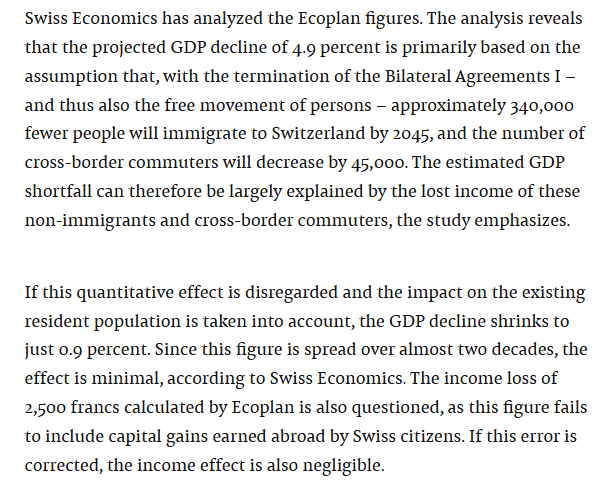 Swiss Economics has analyzed the Ecoplan figures. The analysis reveals that the projected GDP decline of 4.9 percent is primarily based on the assumption that, with the termination of the Bilateral Agreements I – and thus also the free movement of persons – approximately 340,000 fewer people will immigrate to Switzerland by 2045, and the number of cross-border commuters will decrease by 45,000. The estimated GDP shortfall can therefore be largely explained by the lost income of these non-immigrants and cross-border commuters, the study emphasizes.

If this quantitative effect is disregarded and the impact on the existing resident population is taken into account, the GDP decline shrinks to just 0.9 percent. Since this figure is spread over almost two decades, the effect is minimal, according to Swiss Economics. The income loss of 2,500 francs calculated by Ecoplan is also questioned, as this figure fails to include capital gains earned abroad by Swiss citizens. If this error is corrected, the income effect is also negligible.